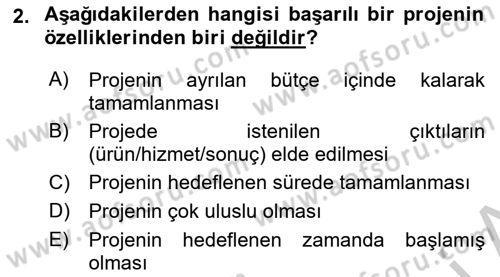 2. Aşağıdakilerden hangisi başarılı bir projenin özelliklerinden biri değildir?

A) Projenin ayrılan bütçe içinde kalarak tamamlanması

B) Projede istenilen çıktıların (ürün/hizmet/sonuç) elde edilmesi

C) Projenin hedeflenen sürede tamamlanması

D) Projenin çok uluslu olması

E) Projenin hedeflenen zamanda başlamış olması

www.aofsoru.com